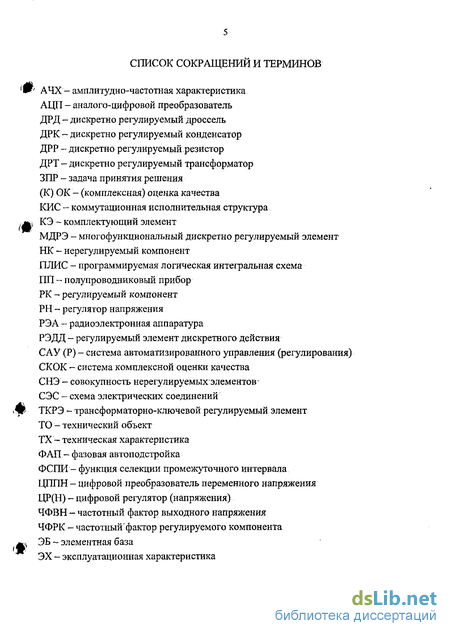 5

СПИСОК СОКРАЩЕНИЙ И ТЕРМИНОВ

АЧХ – амплитудно-частотная характеристика
АЦП – аналого-цифровой преобразователь
ДРД – дискретно регулируемый дроссель
ДРК – дискретно регулируемый конденсатор
ДРР – дискретно регулируемый резистор
ДРТ – дискретно регулируемый трансформатор
ЗПР – задача принятия решения
(К) ОК – (комплексная) оценка качества
КИС – коммутационная исполнительная структура
КЭ – комплектующий элемент
МДРЭ – многофункциональный дискретно регулируемый элемент
НК – нерегулируемый компонент
ПЛИС – программируемая логическая интегральная схема
ПП – полупроводниковый прибор
РК – регулируемый компонент
РН – регулятор напряжения
РЭА – радиоэлектронная аппаратура
РЭДД – регулируемый элемент дискретного действия
САУ (Р) – система автоматизированного управления (регулирования)
СКОК – система комплексной оценки качества
СНЭ – совокупность нерегулируемых элементов
СЭС – схема электрических соединений
ТКРЭ – трансформаторно-ключевой регулируемый элемент
ТО – технический объект
ТХ – техническая характеристика
ФАП – фазовая автоподстройка
ФСПИ – функция селекции промежуточного интервала
ЦППН – цифровой преобразователь переменного напряжения
ЦР(Н) – цифровой регулятор (напряжения)
ЧФВН – частотный фактор выходного напряжения
ЧФРК – частотный фактор регулируемого компонента
ЭБ – элементная база
ЭХ – эксплуатационная характеристика

dsLib.net
библиотека диссертаций